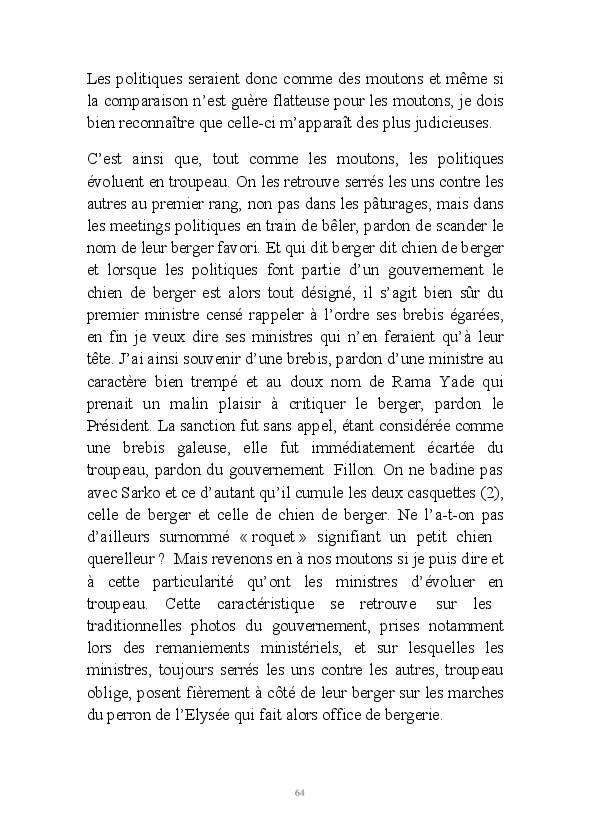 Les politiques seraient donc comme des moutons et même si la comparaison n'est guère flatteuse pour les moutons, je dois bien reconnaître que celle-ci m'apparaît des plus judicieuses.

C'est ainsi que, tout comme les moutons, les politiques évoluent en troupeau. On les retrouve serrés les uns contre les autres au premier rang, non pas dans les pâturages, mais dans les meetings politiques en train de bêler, pardon de scander le nom de leur berger favori. Et qui dit berger dit chien de berger et lorsque les politiques font partie d'un gouvernement le chien de berger est alors tout désigné, il s'agit bien sûr du premier ministre censé rappeler à l'ordre ses brebis égarées, en fin je veux dire ses ministres qui n'en feraient qu'à leur tête. J'ai ainsi souvenir d'une brebis, pardon d'une ministre au caractère bien trempé et au doux nom de Rama Yade qui prenait un malin plaisir à critiquer le berger, pardon le Président. La sanction fut sans appel, étant considérée comme une brebis galeuse, elle fut immédiatement écartée du troupeau, pardon du gouvernement Fillon. On ne badine pas avec Sarko et ce d'autant qu'il cumule les deux casquettes (2), celle de berger et celle de chien de berger. Ne l'a-t-on pas d'ailleurs surnommé « roquet » signifiant un petit chien querelleur ? Mais revenons en à nos moutons si je puis dire et à cette particularité qu'ont les ministres d'évoluer en troupeau. Cette caractéristique se retrouve sur les traditionnelles photos du gouvernement, prises notamment lors des remaniements ministériels, et sur lesquelles les ministres, toujours serrés les uns contre les autres, troupeau oblige, posent fièrement à côté de leur berger sur les marches du perron de l'Elysée qui fait alors office de bergerie.

64